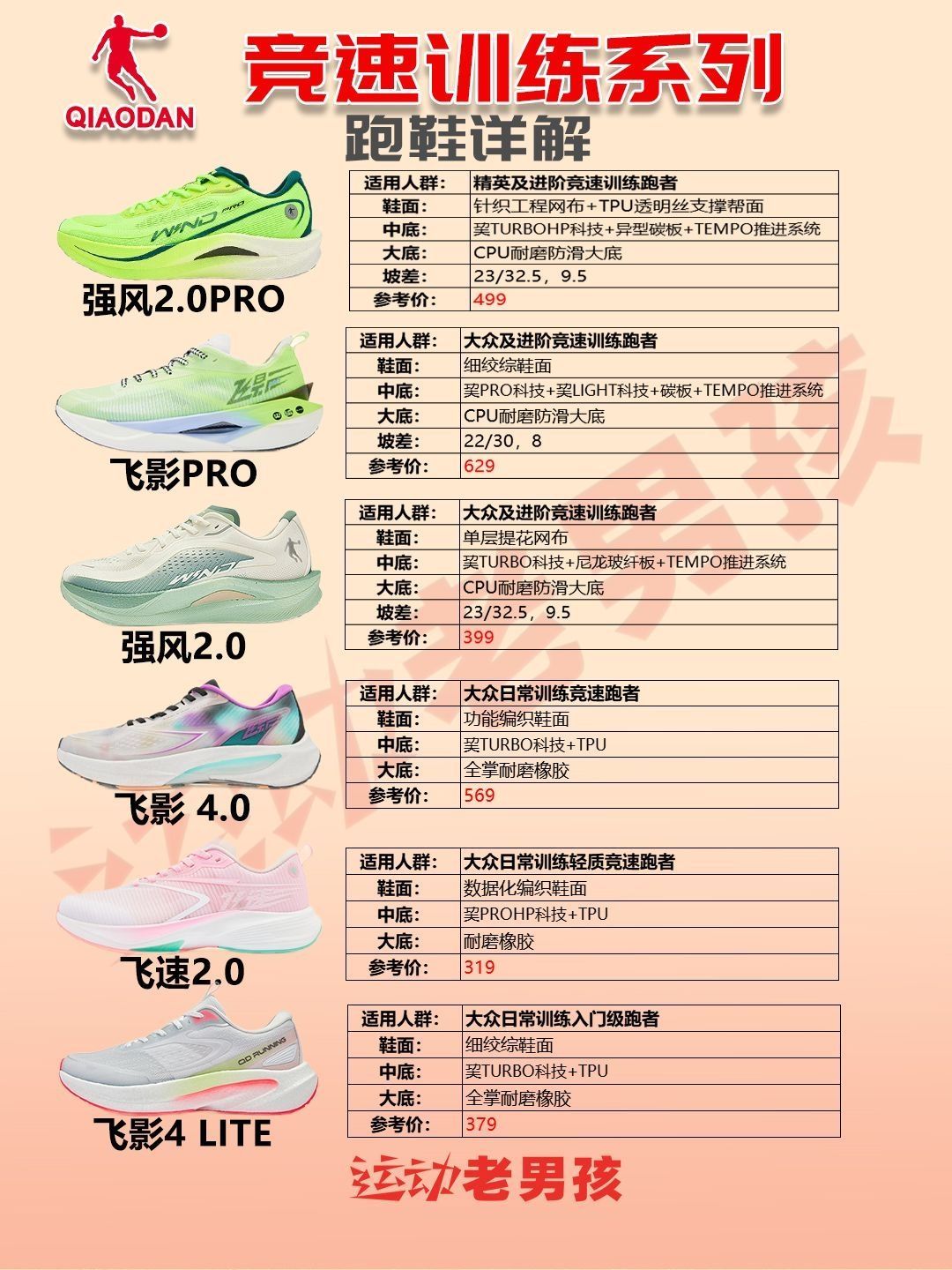 QIAODAN

竞速训练系列

跑鞋详解

强风2.0PRO

| 适用人群: | 精英及进阶竞速训练跑者 |
|---|---|
| 鞋面: | 针织工程网布+TPU透明丝支撑帮面 |
| 中底: | 巭TURBOHP科技+异型碳板+TEMPO推进系统 |
| 大底: | CPU耐磨防滑大底 |
| 坡差: | 23/32.5，9.5 |
| 参考价: | 499 |

飞影PRO

| 适用人群: | 大众及进阶竞速训练跑者 |
|---|---|
| 鞋面: | 细纹综鞋面 |
| 中底: | 巭PRO科技+巭LIGHT科技+碳板+TEMPO推进系统 |
| 大底: | CPU耐磨防滑大底 |
| 坡差: | 22/30，8 |
| 参考价: | 629 |

强风2.0

| 适用人群: | 大众及进阶竞速训练跑者 |
|---|---|
| 鞋面: | 单层提花网布 |
| 中底: | 巭TURBO科技+尼龙玻纤板+TEMPO推进系统 |
| 大底: | CPU耐磨防滑大底 |
| 坡差: | 23/32.5，9.5 |
| 参考价: | 399 |

飞影 4.0

| 适用人群: | 大众日常训练竞速跑者 |
|---|---|
| 鞋面: | 功能编织鞋面 |
| 中底: | 巭TURBO科技+TPU |
| 大底: | 全掌耐磨橡胶 |
| 参考价: | 569 |

飞速2.0

| 适用人群: | 大众日常训练轻质竞速跑者 |
|---|---|
| 鞋面: | 数据化编织鞋面 |
| 中底: | 巭PROHP科技+TPU |
| 大底: | 耐磨橡胶 |
| 参考价: | 319 |

飞影4 LITE

| 适用人群: | 大众日常训练入门级跑者 |
|---|---|
| 鞋面: | 细纹综鞋面 |
| 中底: | 巭TURBO科技+TPU |
| 大底: | 全掌耐磨橡胶 |
| 参考价: | 379 |

运动老男孩